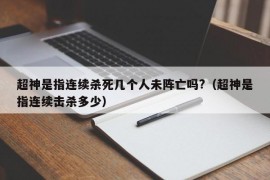 超神是指连续杀死几个人未阵亡吗?（超神是指连续击杀多少）